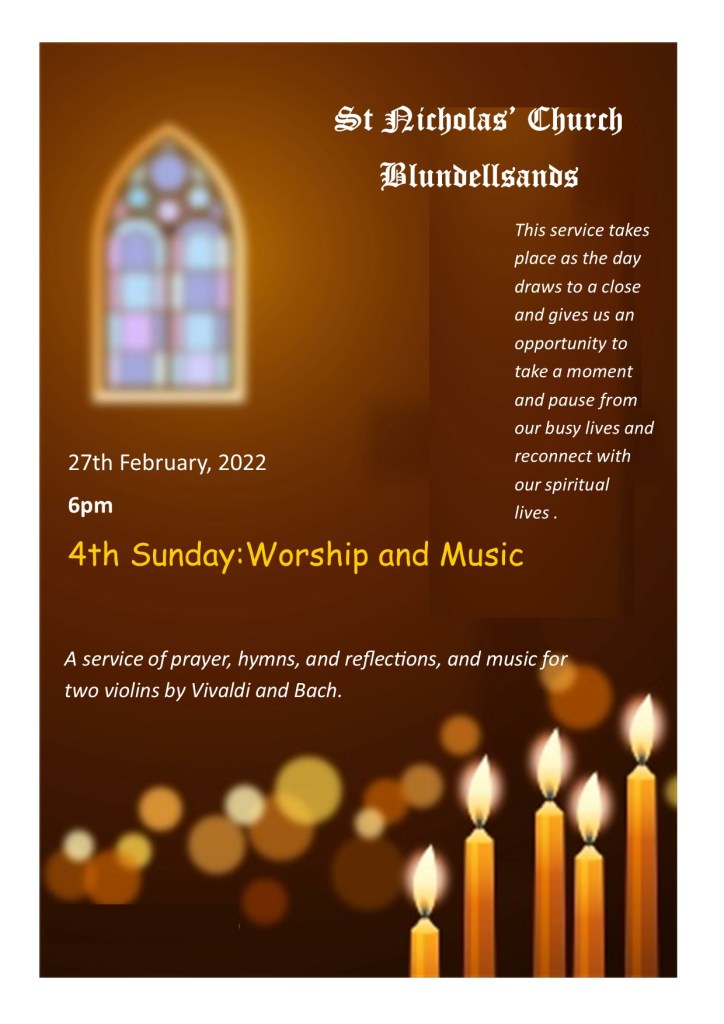 St Nicholas' Church
Blundellsands

This service takes place as the day draws to a close and gives us an opportunity to take a moment and pause from our busy lives and reconnect with our spiritual lives .

27th February, 2022
6pm

4th Sunday:Worship and Music

A service of prayer, hymns, and reflections, and music for two violins by Vivaldi and Bach.